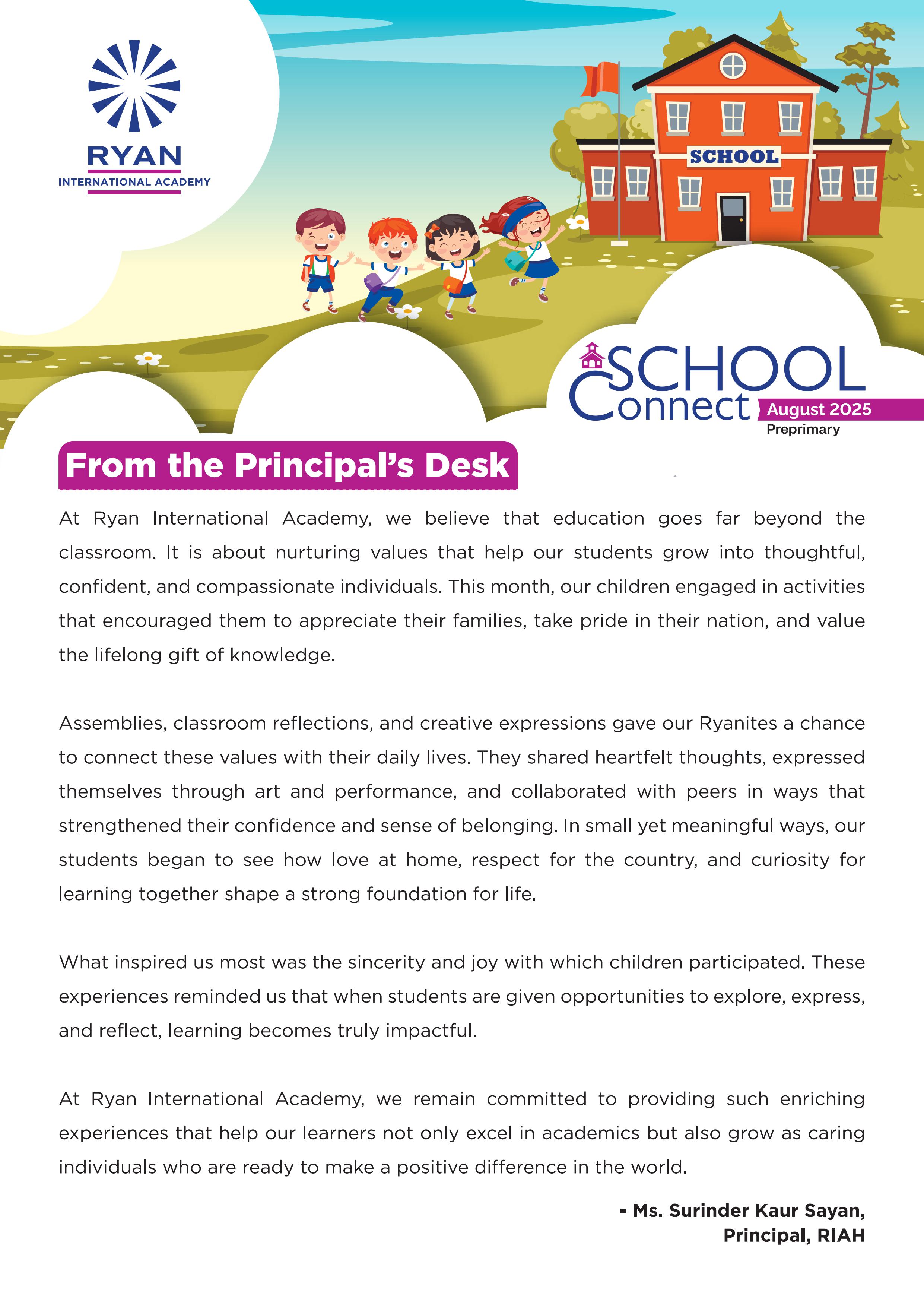 RYAN
INTERNATIONAL ACADEMY

SCHOOL

SCHOOL
Connect
August 2025
Preprimary

From the Principal's Desk

At Ryan International Academy, we believe that education goes far beyond the classroom. It is about nurturing values that help our students grow into thoughtful, confident, and compassionate individuals. This month, our children engaged in activities that encouraged them to appreciate their families, take pride in their nation, and value the lifelong gift of knowledge.

Assemblies, classroom reflections, and creative expressions gave our Ryanites a chance to connect these values with their daily lives. They shared heartfelt thoughts, expressed themselves through art and performance, and collaborated with peers in ways that strengthened their confidence and sense of belonging. In small yet meaningful ways, our students began to see how love at home, respect for the country, and curiosity for learning together shape a strong foundation for life.

What inspired us most was the sincerity and joy with which children participated. These experiences reminded us that when students are given opportunities to explore, express, and reflect, learning becomes truly impactful.

At Ryan International Academy, we remain committed to providing such enriching experiences that help our learners not only excel in academics but also grow as caring individuals who are ready to make a positive difference in the world.

- Ms. Surinder Kaur Sayan,
Principal, RIAH